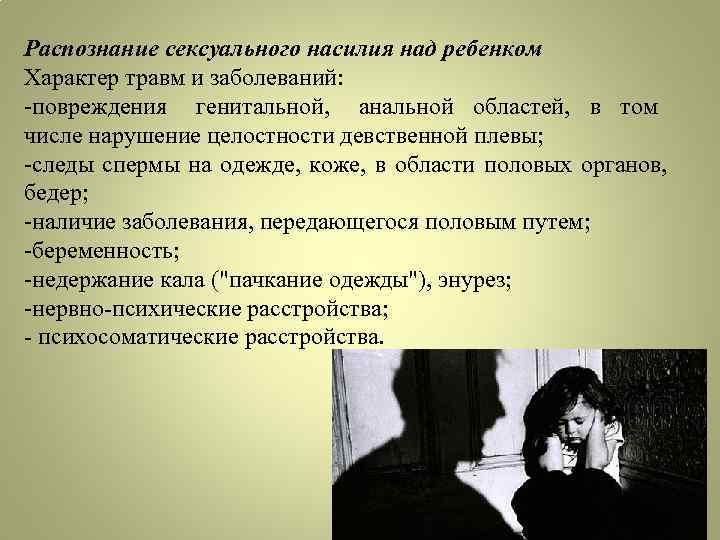 Распознание сексуального насилия над ребенком
Характер травм и заболеваний:
-повреждения генитальной, анальной областей, в том числе нарушение целостности девственной плевы;
-следы спермы на одежде, коже, в области половых органов, бедер;
-наличие заболевания, передающегося половым путем;
-беременность;
-недержание кала ("пачкание одежды"), энурез;
-нервно-психические расстройства;
- психосоматические расстройства.